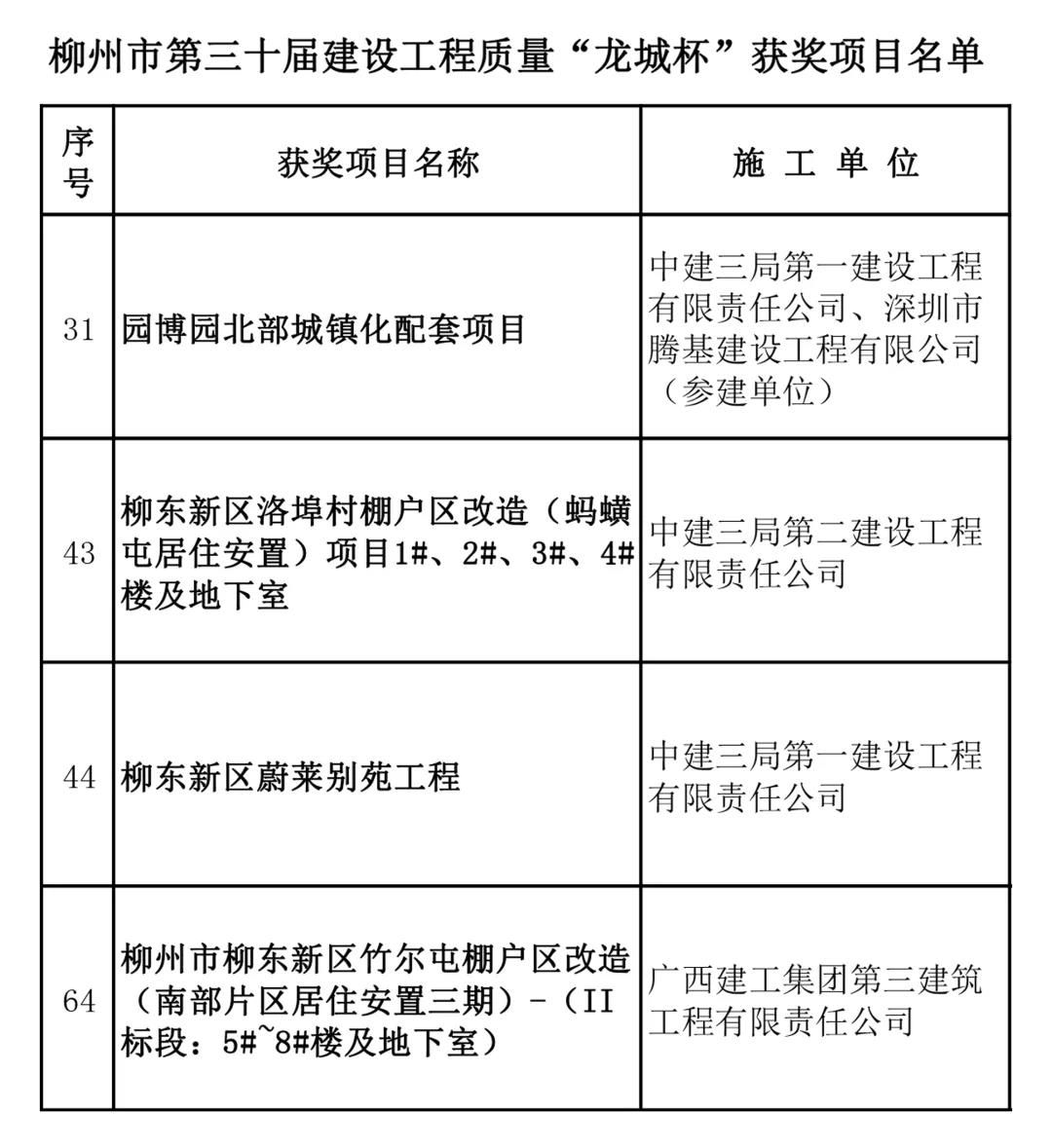 柳州市第三十届建设工程质量“龙城杯”获奖项目名单

| 序号 | 获奖项目名称 | 施 工 单 位 |
|---|---|---|
| 31 | 园博园北部城镇化配套项目 | 中建三局第一建设工程有限责任公司、深圳市腾基建设工程有限公司（参建单位） |
| 43 | 柳东新区洛埠村棚户区改造（蚂蟥屯居住安置）项目1#、2#、3#、4#楼及地下室 | 中建三局第二建设工程有限责任公司 |
| 44 | 柳东新区蔚莱别苑工程 | 中建三局第一建设工程有限责任公司 |
| 64 | 柳州市柳东新区竹尔屯棚户区改造（南部片区居住安置三期）-（II标段：5#~8#楼及地下室） | 广西建工集团第三建筑工程有限责任公司 |